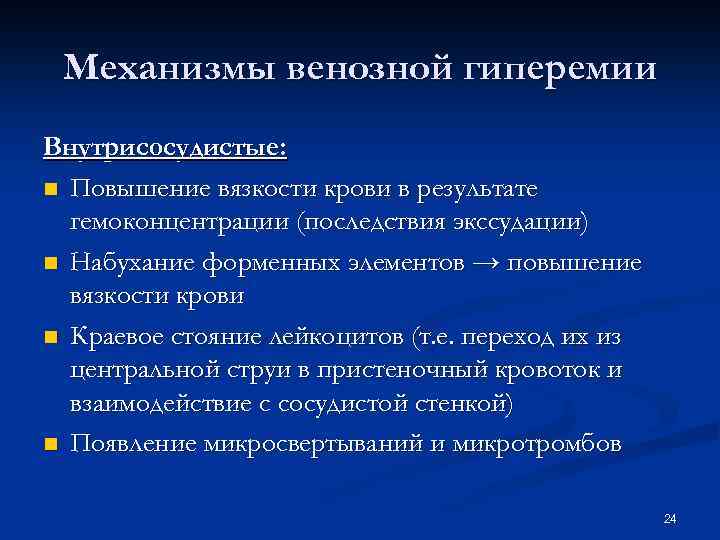 Механизмы венозной гиперемии

Внутрисосудистые:

- Повышение вязкости крови в результате гемоконцентрации (последствия экссудации)
- Набухание форменных элементов → повышение вязкости крови
- Краевое стояние лейкоцитов (т.е. переход их из центральной струи в пристеночный кровоток и взаимодействие с сосудистой стенкой)
- Появление микросвертываний и микротромбов

24